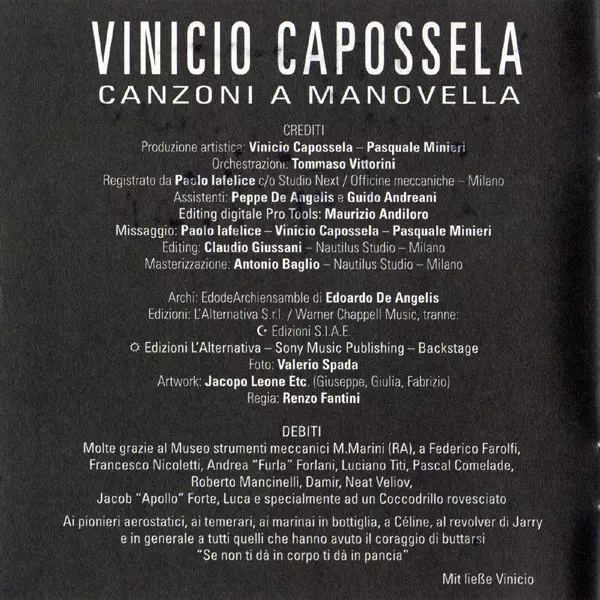 VINICIO CAPOSSELA
CANZONI A MANOVELLA

CREDITI
Produzione artistica: Vinicio Capossela – Pasquale Minieri
Orchestrazioni: Tommaso Vittorini
Registrato da Paolo Iafelice c/o Studio Next / Officine meccaniche – Milano
Assistenti: Peppe De Angelis e Guido Andreani
Editing digitale Pro Tools: Maurizio Andiloro
Missaggio: Paolo Iafelice – Vinicio Capossela – Pasquale Minieri
Editing: Claudio Giussani – Nautilus Studio – Milano
Masterizzazione: Antonio Baglio – Nautilus Studio – Milano

Archi: EdodeArchiensamble di Edoardo De Angelis
Edizioni: L'Alternativa S.r.l. / Warner Chappell Music, tranne:
☪ Edizioni S.I.A.E.
☼ Edizioni L'Alternativa – Sony Music Publishing – Backstage
Foto: Valerio Spada
Artwork: Jacopo Leone Etc. (Giuseppe, Giulia, Fabrizio)
Regia: Renzo Fantini

DEBITI
Molte grazie al Museo strumenti meccanici M.Marini (RA), a Federico Farolfi, Francesco Nicoletti, Andrea "Furla" Forlani, Luciano Titi, Pascal Comelade, Roberto Mancinelli, Damir, Neat Veliov, Jacob "Apollo" Forte, Luca e specialmente ad un Coccodrillo rovesciato

Ai pionieri aerostatici, ai temerari, ai marinai in bottiglia, a Céline, al revolver di Jarry e in generale a tutti quelli che hanno avuto il coraggio di buttarsi
"Se non ti dà in corpo ti dà in pancia"

Mit ließe Vinicio